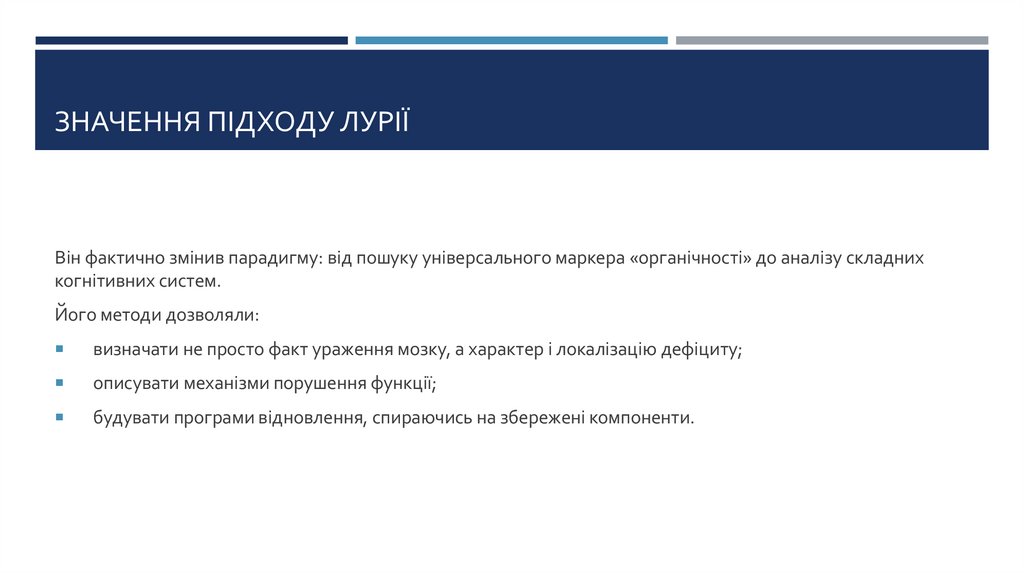 ЗНАЧЕННЯ ПІДХОДУ ЛУРІЇ

Він фактично змінив парадигму: від пошуку універсального маркера «органічності» до аналізу складних когнітивних систем.

Його методи дозволяли:

- визначати не просто факт ураження мозку, а характер і локалізацію дефіциту;
- описувати механізми порушення функції;
- будувати програми відновлення, спираючись на збережені компоненти.